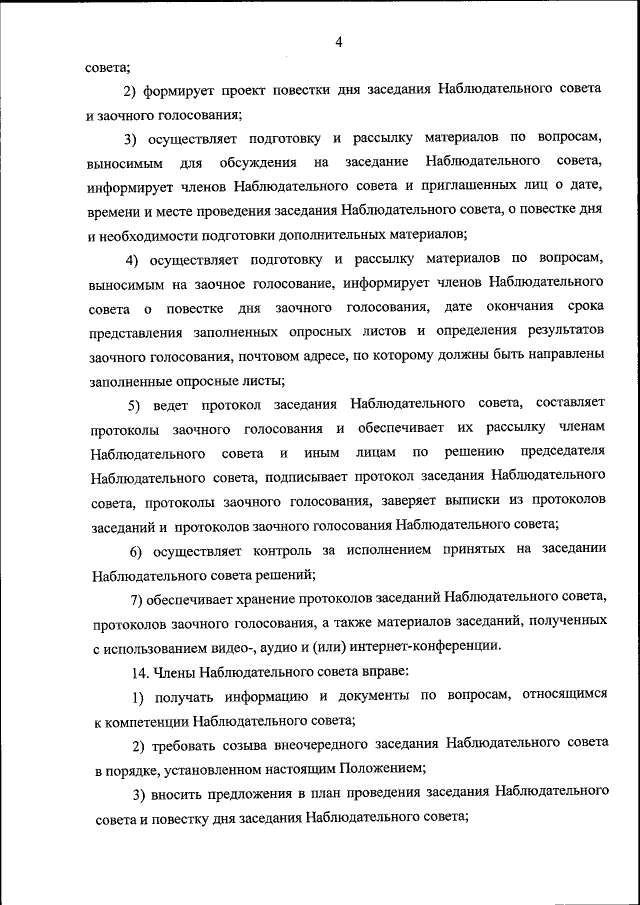 4

совета;

2) формирует проект повестки дня заседания Наблюдательного совета и заочного голосования;

3) осуществляет подготовку и рассылку материалов по вопросам, выносимым для обсуждения на заседание Наблюдательного совета, информирует членов Наблюдательного совета и приглашенных лиц о дате, времени и месте проведения заседания Наблюдательного совета, о повестке дня и необходимости подготовки дополнительных материалов;

4) осуществляет подготовку и рассылку материалов по вопросам, выносимым на заочное голосование, информирует членов Наблюдательного совета о повестке дня заочного голосования, дате окончания срока представления заполненных опросных листов и определения результатов заочного голосования, почтовом адресе, по которому должны быть направлены заполненные опросные листы;

5) ведет протокол заседания Наблюдательного совета, составляет протоколы заочного голосования и обеспечивает их рассылку членам Наблюдательного совета и иным лицам по решению председателя Наблюдательного совета, подписывает протокол заседания Наблюдательного совета, протоколы заочного голосования, заверяет выписки из протоколов заседаний и протоколов заочного голосования Наблюдательного совета;

6) осуществляет контроль за исполнением принятых на заседании Наблюдательного совета решений;

7) обеспечивает хранение протоколов заседаний Наблюдательного совета, протоколов заочного голосования, а также материалов заседаний, полученных с использованием видео-, аудио и (или) интернет-конференции.

14. Члены Наблюдательного совета вправе:

1) получать информацию и документы по вопросам, относящимся к компетенции Наблюдательного совета;

2) требовать созыва внеочередного заседания Наблюдательного совета в порядке, установленном настоящим Положением;

3) вносить предложения в план проведения заседания Наблюдательного совета и повестку дня заседания Наблюдательного совета;